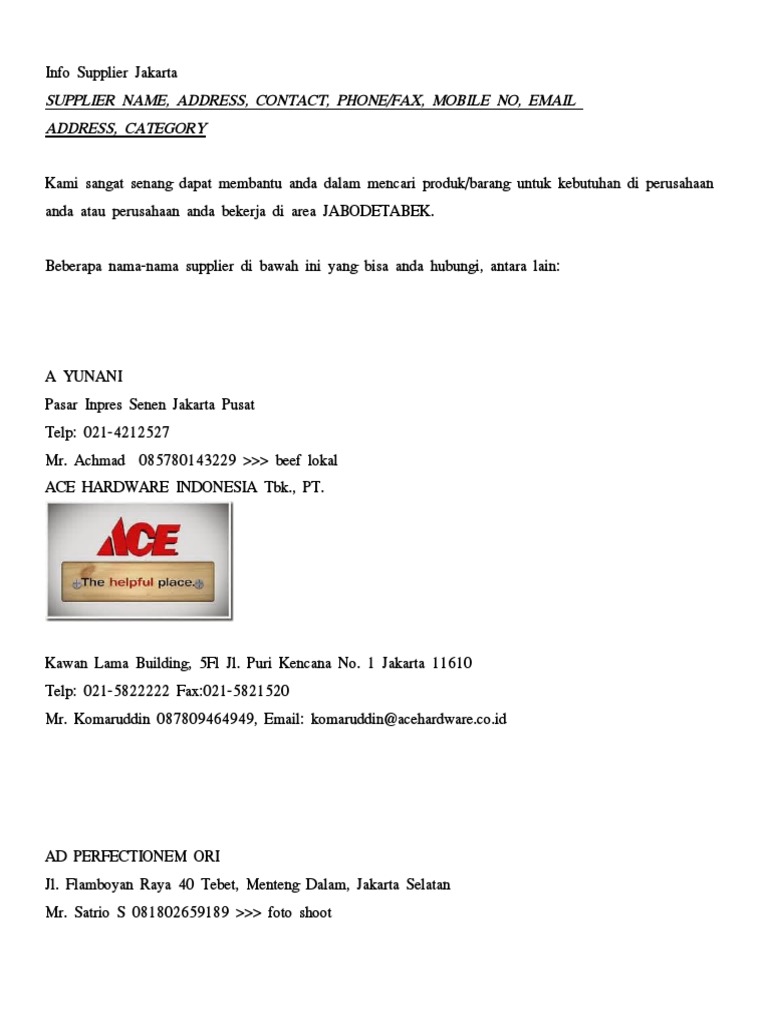 Info Supplier Jakarta
SUPPLIER NAME, ADDRESS, CONTACT, PHONE/FAX, MOBILE NO, EMAIL ADDRESS, CATEGORY

Kami sangat senang dapat membantu anda dalam mencari produk/barang untuk kebutuhan di perusahaan anda atau perusahaan anda bekerja di area JABODETABEK.

Beberapa nama-nama supplier di bawah ini yang bisa anda hubungi, antara lain:

A YUNANI
Pasar Inpres Senen Jakarta Pusat
Telp: 021-4212527
Mr. Achmad 085780143229 >>> beef lokal
ACE HARDWARE INDONESIA Tbk., PT.

ACE
The helpful place.

Kawan Lama Building, 5Fl Jl. Puri Kencana No. 1 Jakarta 11610
Telp: 021-5822222 Fax:021-5821520
Mr. Komaruddin 087809464949, Email: komaruddin@acehardware.co.id

AD PERFECTIONEM ORI
Jl. Flamboyan Raya 40 Tebet, Menteng Dalam, Jakarta Selatan
Mr. Satrio S 081802659189 >>> foto shoot